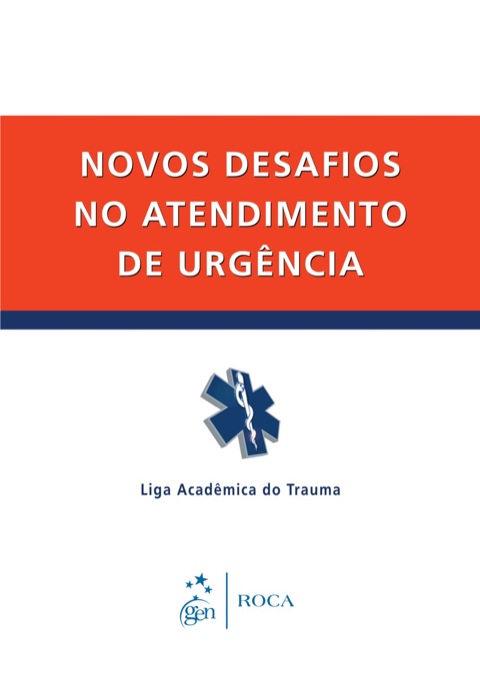 NOVOS DESAFIOS
NO ATENDIMENTO
DE URGÊNCIA

Liga Acadêmica do Trauma

gen
ROCA